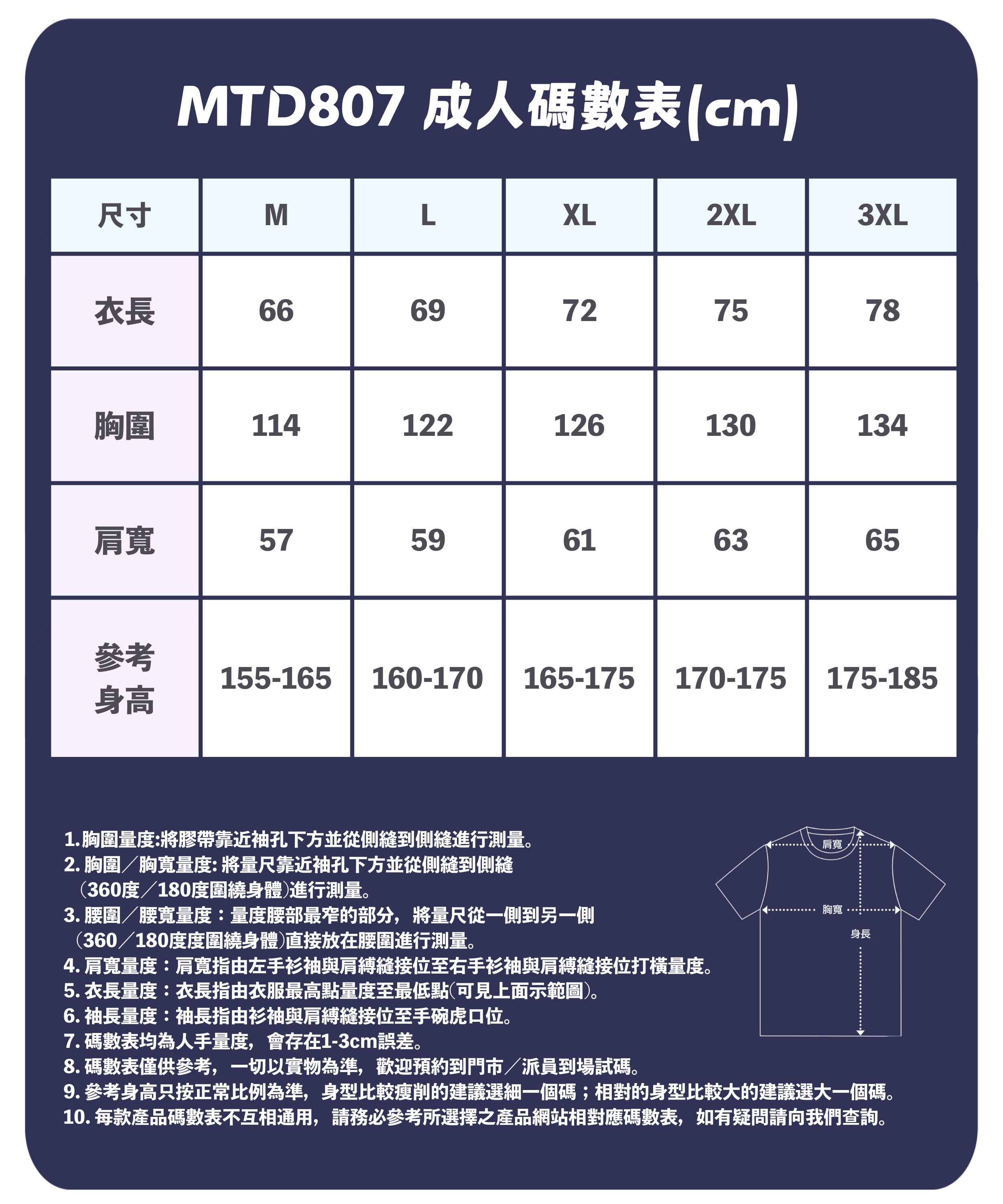 MTD807 成人碼數表(cm)

| 尺寸 | M | L | XL | 2XL | 3XL |
|---|---|---|---|---|---|
| 衣長 | 66 | 69 | 72 | 75 | 78 |
| 胸圍 | 114 | 122 | 126 | 130 | 134 |
| 肩寬 | 57 | 59 | 61 | 63 | 65 |
| 參考身高 | 155-165 | 160-170 | 165-175 | 170-175 | 175-185 |

1. 胸圍量度:將膠帶靠近袖孔下方並從側縫到側縫進行測量。
2. 胸圍/胸寬量度: 將量尺靠近袖孔下方並從側縫到側縫（360度/180度圍繞身體)進行測量。
3. 腰圍/腰寬量度：量度腰部最窄的部分，將量尺從一側到另一側（360/180度度圍繞身體)直接放在腰圍進行測量。
4. 肩寬量度：肩寬指由左手衫袖與肩縛縫接位至右手衫袖與肩縛縫接位打橫量度。
5. 衣長量度：衣長指由衣服最高點量度至最低點(可見上面示範圖)。
6. 袖長量度：袖長指由衫袖與肩縛縫接位至手碗虎口位。
7. 碼數表均為人手量度，會存在1-3cm誤差。
8. 碼數表僅供參考，一切以實物為準，歡迎預約到門市/派員到場試碼。
9. 參考身高只按正常比例為準，身型比較瘦削的建議選細一個碼；相對的身型比較大的建議選大一個碼。
10. 每款產品碼數表不互相通用，請務必參考所選擇之產品網站相對應碼數表，如有疑問請向我們查詢。

肩寬
胸寬
身長